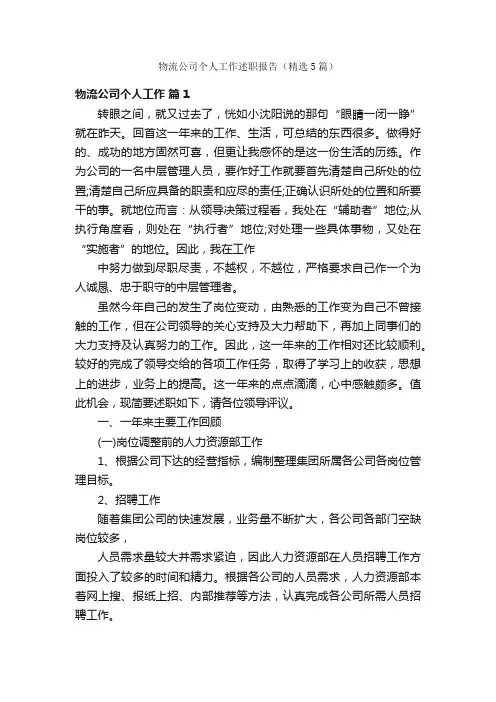 物流公司个人工作述职报告（精选5篇）

物流公司个人工作 篇1

转眼之间，就又过去了，恍如小沈阳说的那句“眼睛一闭一睁”就在昨天。回首这一年来的工作、生活，可总结的东西很多。做得好的、成功的地方固然可喜，但更让我感怀的是这一份生活的历练。作为公司的一名中层管理人员，要作好工作就要首先清楚自己所处的位置;清楚自己所应具备的职责和应尽的责任;正确认识所处的位置和所要干的事。就地位而言：从领导决策过程看，我处在“辅助者”地位;从执行角度看，则处在“执行者”地位;对处理一些具体事物，又处在“实施者”的地位。因此，我在工作

中努力做到尽职尽责，不越权，不越位，严格要求自己作一个为人诚恳、忠于职守的中层管理者。

虽然今年自己的发生了岗位变动，由熟悉的工作变为自己不曾接触的工作，但在公司领导的关心支持及大力帮助下，再加上同事们的大力支持及认真努力的工作。因此，这一年来的工作相对还比较顺利。较好的完成了领导交给的各项工作任务，取得了学习上的收获，思想上的进步，业务上的提高。这一年来的点点滴滴，心中感触颇多。值此机会，现简要述职如下，请各位领导评议。

一、一年来主要工作回顾

(一)岗位调整前的人力资源部工作

1、根据公司下达的经营指标，编制整理集团所属各公司各岗位管理目标。

2、招聘工作

随着集团公司的快速发展，业务量不断扩大，各公司各部门空缺岗位较多，

人员需求量较大并需求紧迫，因此人力资源部在人员招聘工作方面投入了较多的时间和精力。根据各公司的人员需求，人力资源部本着网上搜、报纸上招、内部推荐等方法，认真完成各公司所需人员招聘工作。